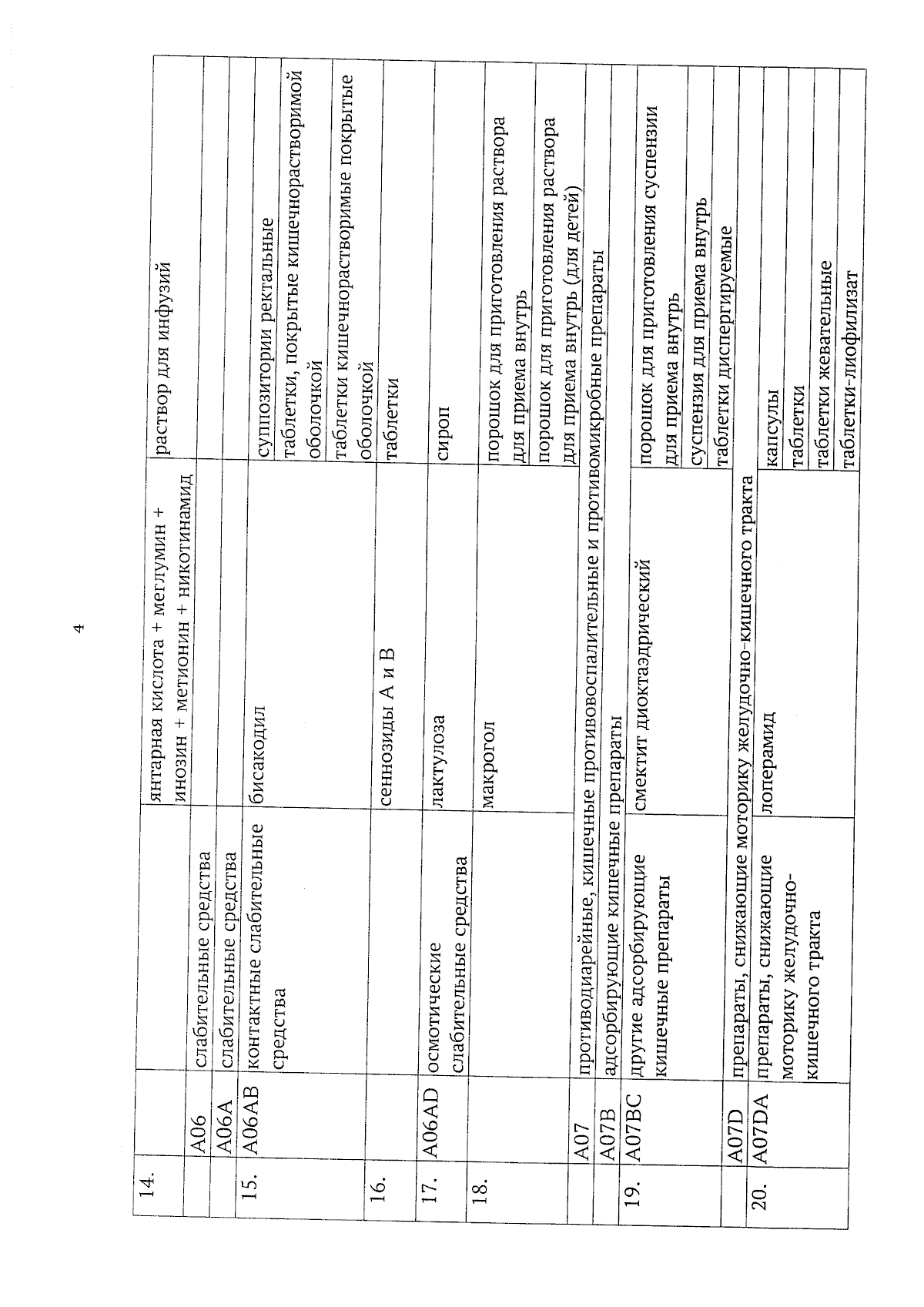 4

| 14. | | | янтарная кислота + меглумин + инозин + метионин + никотинамид | раствор для инфузий |
|---|---|---|---|---|
| | A06 | слабительные средства | | |
| | A06A | слабительные средства | | |
| 15. | A06AB | контактные слабительные средства | бисакодил | суппозитории ректальные |
| | | | | таблетки, покрытые кишечнорастворимой оболочкой |
| | | | | таблетки кишечнорастворимые покрытые оболочкой |
| 16. | | | сеннозиды А и В | таблетки |
| 17. | A06AD | осмотические слабительные средства | лактулоза | сироп |
| 18. | | | макрогол | порошок для приготовления раствора для приема внутрь |
| | | | | порошок для приготовления раствора для приема внутрь (для детей) |
| | A07 | противодиарейные, кишечные противовоспалительные и противомикробные препараты | | |
| | A07B | адсорбирующие кишечные препараты | | |
| 19. | A07BC | другие адсорбирующие кишечные препараты | смектит диоктаэдрический | порошок для приготовления суспензии для приема внутрь |
| | | | | суспензия для приема внутрь |
| | | | | таблетки диспергируемые |
| | A07D | препараты, снижающие моторику желудочно-кишечного тракта | | |
| 20. | A07DA | препараты, снижающие моторику желудочно-кишечного тракта | лоперамид | капсулы |
| | | | | таблетки |
| | | | | таблетки жевательные |
| | | | | таблетки-лиофилизат |